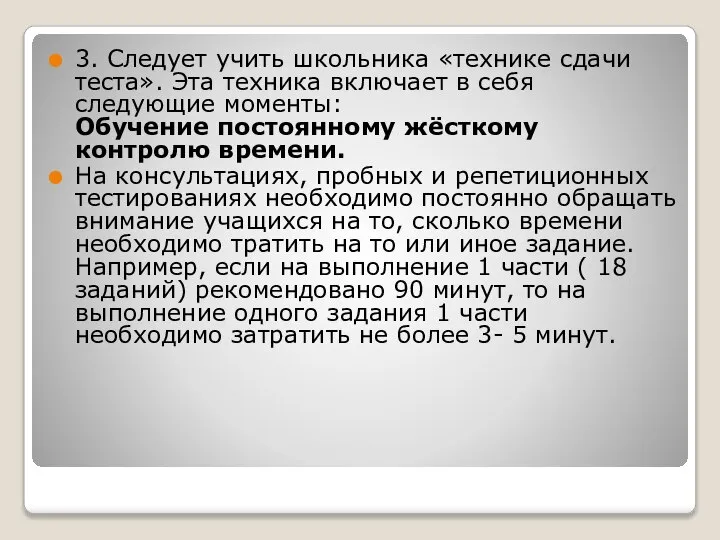 3. Следует учить школьника «технике сдачи теста». Эта техника включает в себя следующие моменты:
Обучение постоянному жёсткому контролю времени.

На консультациях, пробных и репетиционных тестированиях необходимо постоянно обращать внимание учащихся на то, сколько времени необходимо тратить на то или иное задание. Например, если на выполнение 1 части ( 18 заданий) рекомендовано 90 минут, то на выполнение одного задания 1 части необходимо затратить не более 3- 5 минут.